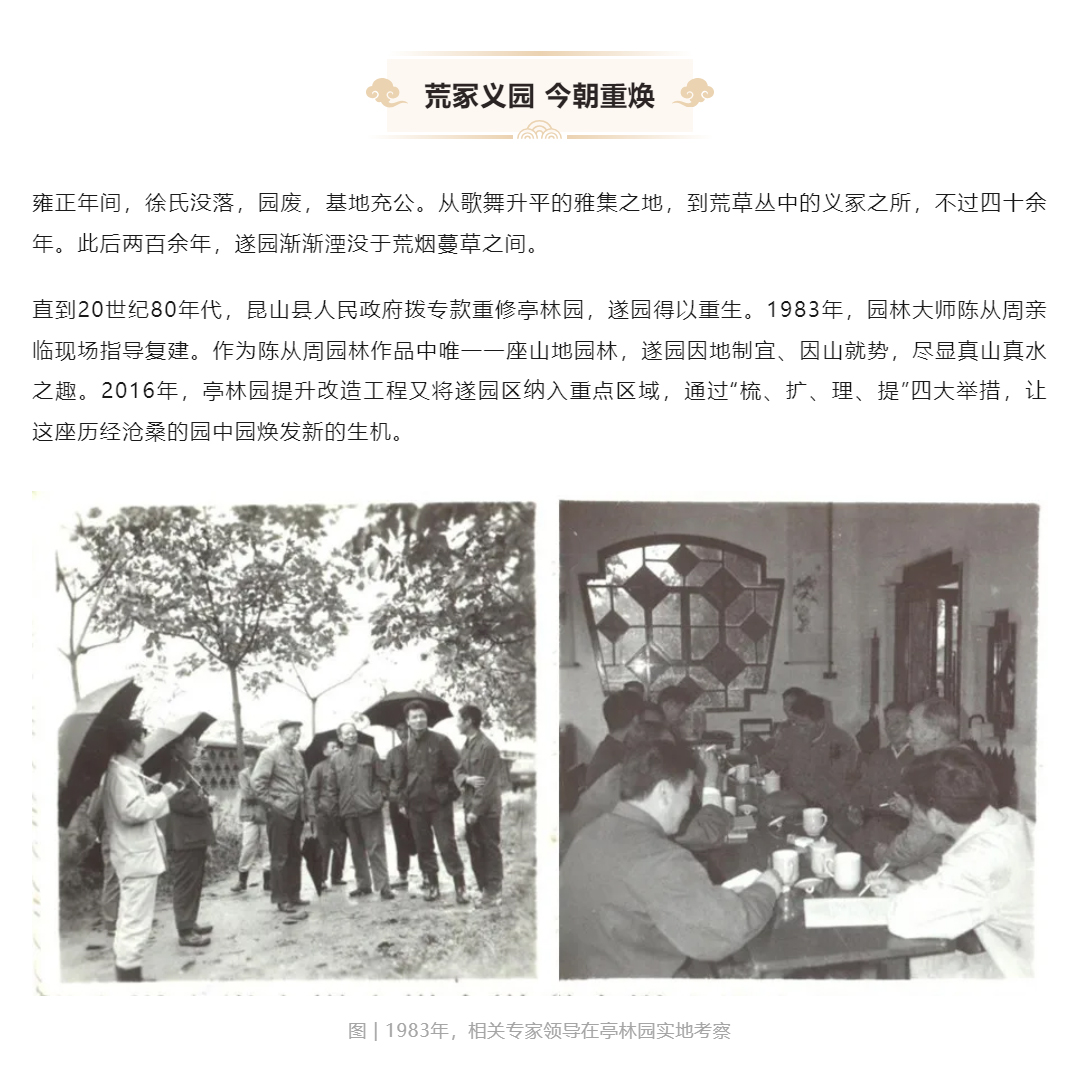 荒冢义园 今朝重焕

雍正年间，徐氏没落，园废，基地充公。从歌舞升平的雅集之地，到荒草丛中的义冢之所，不过四十余年。此后两百余年，遂园渐渐湮没于荒烟蔓草之间。

直到20世纪80年代，昆山县人民政府拨专款重修亭林园，遂园得以重生。1983年，园林大师陈从周亲临现场指导复建。作为陈从周园林作品中唯一一座山地园林，遂园因地制宜、因山就势，尽显真山真水之趣。2016年，亭林园提升改造工程又将遂园区纳入重点区域，通过“梳、扩、理、提”四大举措，让这座历经沧桑的园中园焕发新的生机。

图 | 1983年，相关专家领导在亭林园实地考察